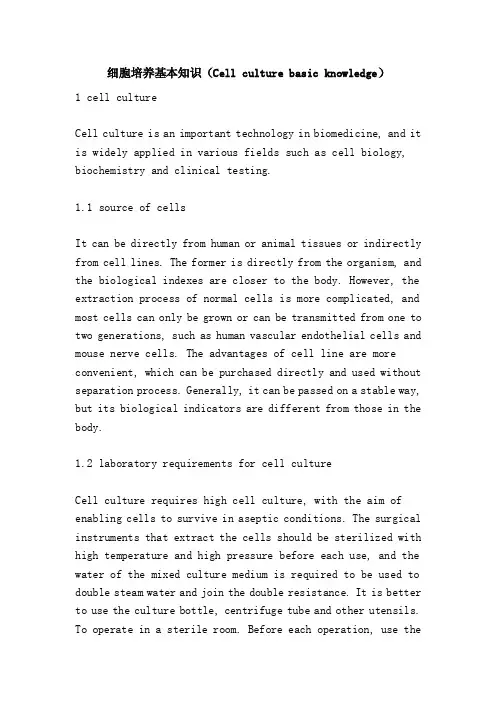 细胞培养基本知识（Cell culture basic knowledge）

1 cell culture

Cell culture is an important technology in biomedicine, and it is widely applied in various fields such as cell biology, biochemistry and clinical testing.

1.1 source of cells

It can be directly from human or animal tissues or indirectly from cell lines. The former is directly from the organism, and the biological indexes are closer to the body. However, the extraction process of normal cells is more complicated, and most cells can only be grown or can be transmitted from one to two generations, such as human vascular endothelial cells and mouse nerve cells. The advantages of cell line are more convenient, which can be purchased directly and used without separation process. Generally, it can be passed on a stable way, but its biological indicators are different from those in the body.

1.2 laboratory requirements for cell culture

Cell culture requires high cell culture, with the aim of enabling cells to survive in aseptic conditions. The surgical instruments that extract the cells should be sterilized with high temperature and high pressure before each use, and the water of the mixed culture medium is required to be used to double steam water and join the double resistance. It is better to use the culture bottle, centrifuge tube and other utensils. To operate in a sterile room. Before each operation, use the